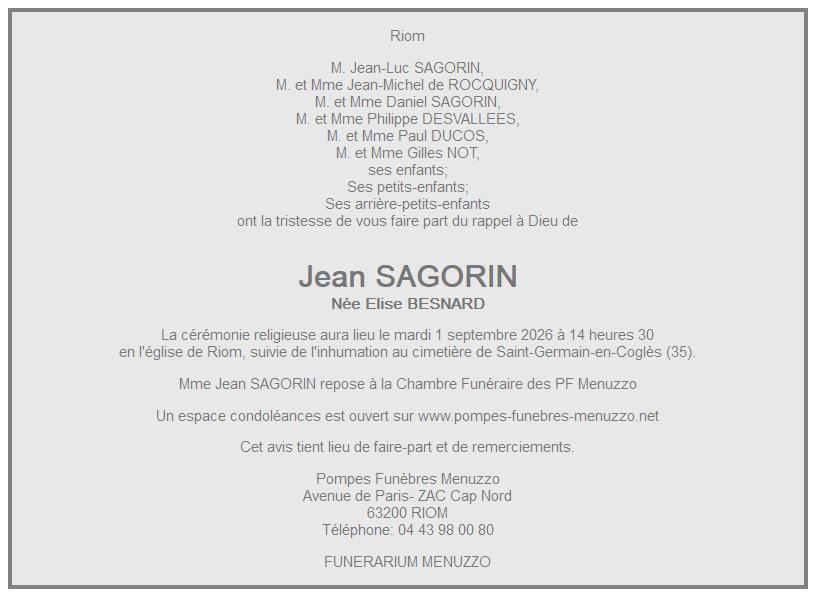 Riom

M. Jean-Luc SAGORIN,
M. et Mme Jean-Michel de ROCQUIGNY,
M. et Mme Daniel SAGORIN,
M. et Mme Philippe DESVALLEES,
M. et Mme Paul DUCOS,
M. et Mme Gilles NOT,
ses enfants;
Ses petits-enfants;
Ses arrière-petits-enfants
ont la tristesse de vous faire part du rappel à Dieu de

Jean SAGORIN
Née Elise BESNARD

La cérémonie religieuse aura lieu le mardi 1 septembre 2026 à 14 heures 30
en l'église de Riom, suivie de l'inhumation au cimetière de Saint-Germain-en-Coglès (35).

Mme Jean SAGORIN repose à la Chambre Funéraire des PF Menuzzo

Un espace condoléances est ouvert sur www.pompes-funebres-menuzzo.net

Cet avis tient lieu de faire-part et de remerciements.

Pompes Funèbres Menuzzo
Avenue de Paris- ZAC Cap Nord
63200 RIOM
Téléphone: 04 43 98 00 80

FUNERARIUM MENUZZO